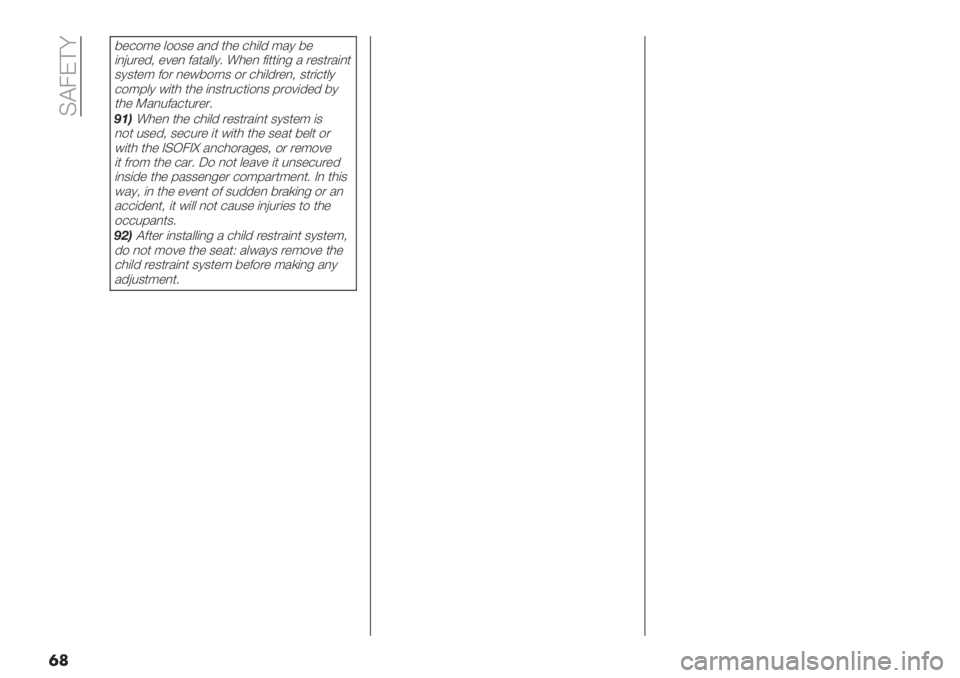 SAFETY

become loose and the child may be injured, even fatally. When fitting a restraint system for newborns or children, strictly comply with the instructions provided by the Manufacturer.

91) When the child restraint system is not used, secure it with the seat belt or with the ISOFIX anchorages, or remove it from the car. Do not leave it unsecured inside the passenger compartment. In this way, in the event of sudden braking or an accident, it will not cause injuries to the occupants.

92) After installing a child restraint system, do not move the seat: always remove the child restraint system before making any adjustment.

68

carmanualsonline.info